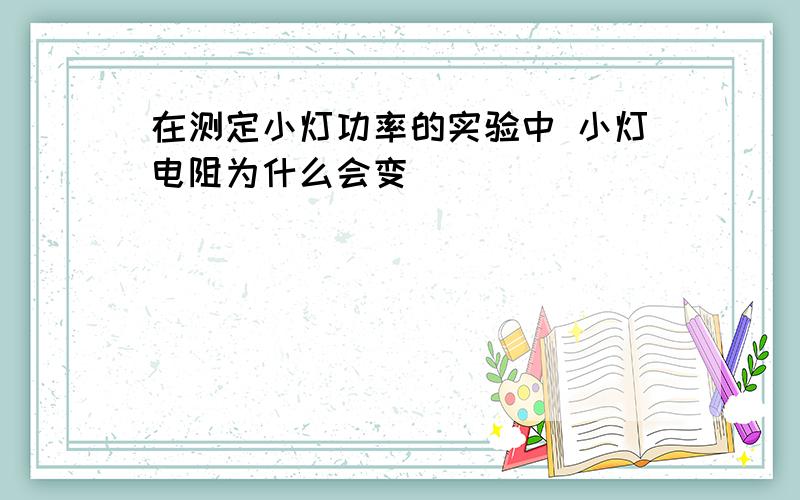 在测定小灯功率的实验中 小灯电阻为什么会变